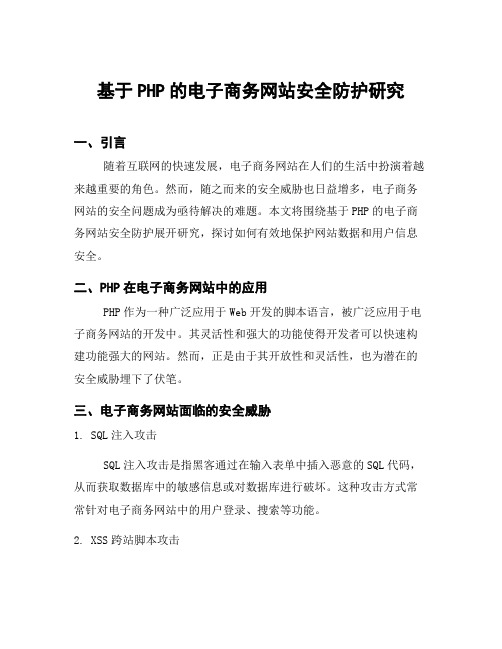 基于PHP的电子商务网站安全防护研究

一、引言

随着互联网的快速发展，电子商务网站在人们的生活中扮演着越来越重要的角色。然而，随之而来的安全威胁也日益增多，电子商务网站的安全问题成为亟待解决的难题。本文将围绕基于PHP的电子商务网站安全防护展开研究，探讨如何有效地保护网站数据和用户信息安全。

二、PHP在电子商务网站中的应用

PHP作为一种广泛应用于Web开发的脚本语言，被广泛应用于电子商务网站的开发中。其灵活性和强大的功能使得开发者可以快速构建功能强大的网站。然而，正是由于其开放性和灵活性，也为潜在的安全威胁埋下了伏笔。

三、电子商务网站面临的安全威胁

1. SQL注入攻击

SQL注入攻击是指黑客通过在输入表单中插入恶意的SQL代码，从而获取数据库中的敏感信息或对数据库进行破坏。这种攻击方式常常针对电子商务网站中的用户登录、搜索等功能。

2. XSS跨站脚本攻击